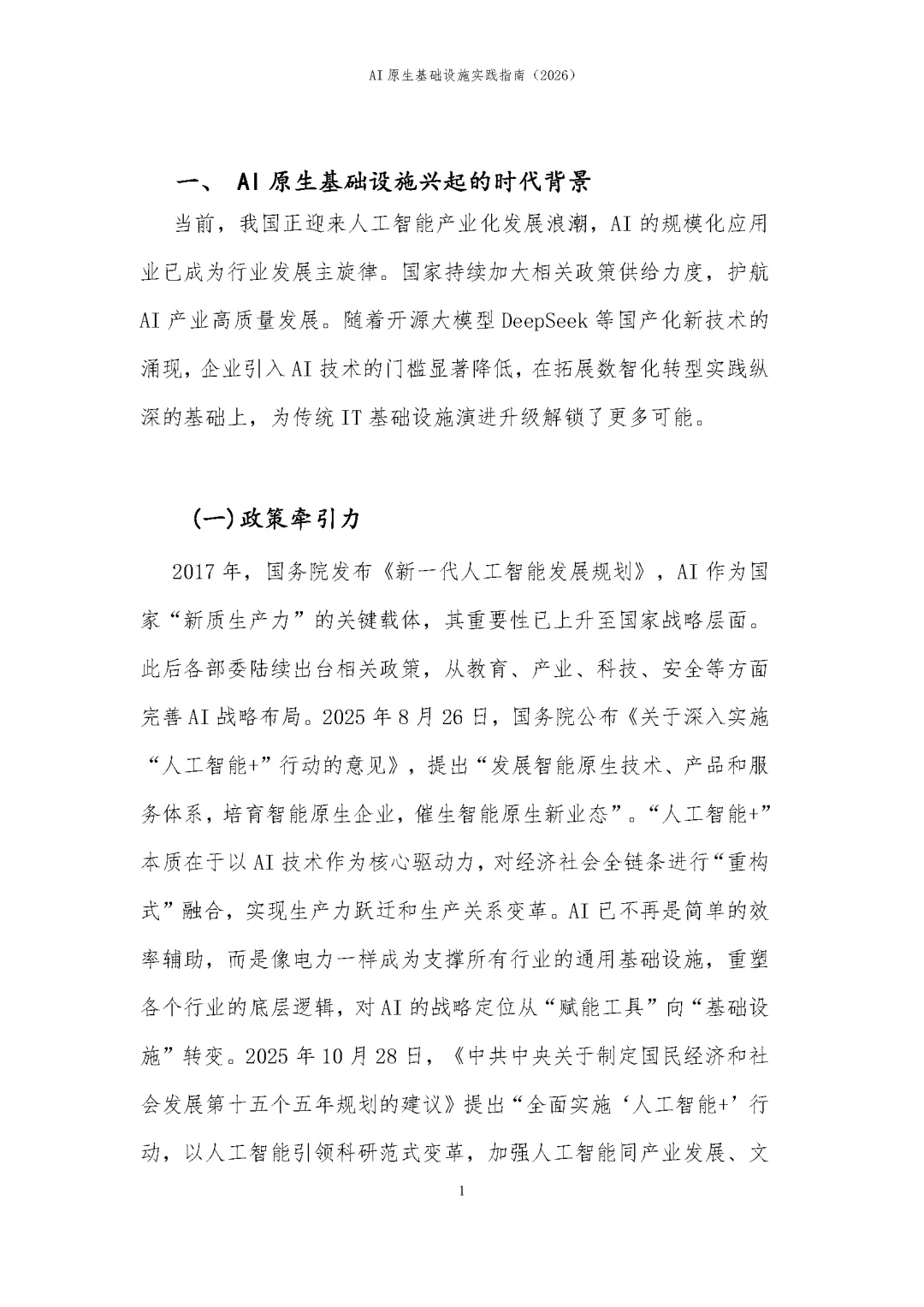 AI 原生基础设施实践指南（2026）

一、 AI 原生基础设施兴起的时代背景

当前，我国正迎来人工智能产业化发展浪潮，AI 的规模化应用业已成为行业发展主旋律。国家持续加大相关政策供给力度，护航 AI 产业高质量发展。随着开源大模型 DeepSeek 等国产化新技术的涌现，企业引入 AI 技术的门槛显著降低，在拓展数智化转型实践纵深的基础上，为传统 IT 基础设施演进升级解锁了更多可能。

(一)政策牵引力

2017 年，国务院发布《新一代人工智能发展规划》，AI 作为国家“新质生产力”的关键载体，其重要性已上升至国家战略层面。此后各部委陆续出台相关政策，从教育、产业、科技、安全等方面完善 AI 战略布局。2025 年 8 月 26 日，国务院公布《关于深入实施“人工智能+”行动的意见》，提出“发展智能原生技术、产品和服务体系，培育智能原生企业，催生智能原生新业态”。“人工智能+”本质在于以 AI 技术作为核心驱动力，对经济社会全链条进行“重构式”融合，实现生产力跃迁和生产关系变革。AI 已不再是简单的效率辅助，而是像电力一样成为支撑所有行业的通用基础设施，重塑各个行业的底层逻辑，对 AI 的战略定位从“赋能工具”向“基础设施”转变。2025 年 10 月 28 日，《中共中央关于制定国民经济和社会发展第十五个五年规划的建议》提出“全面实施‘人工智能+’行动，以人工智能引领科研范式变革，加强人工智能同产业发展、文

1